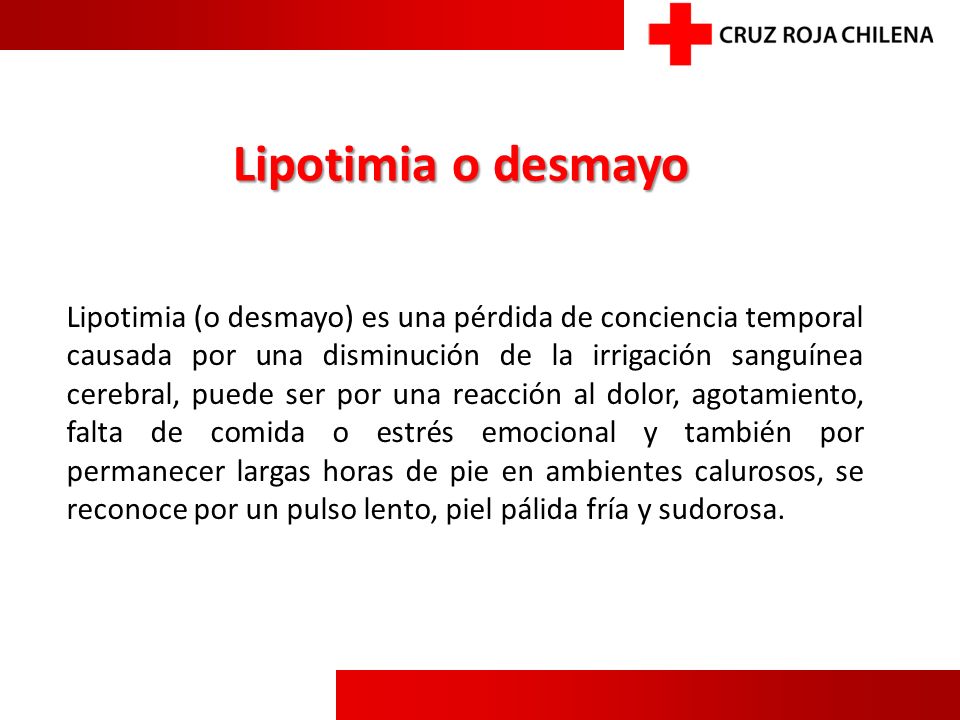 CRUZ ROJA CHILENA

Lipotimia o desmayo

Lipotimia (o desmayo) es una pérdida de conciencia temporal causada por una disminución de la irrigación sanguínea cerebral, puede ser por una reacción al dolor, agotamiento, falta de comida o estrés emocional y también por permanecer largas horas de pie en ambientes calurosos, se reconoce por un pulso lento, piel pálida fría y sudorosa.